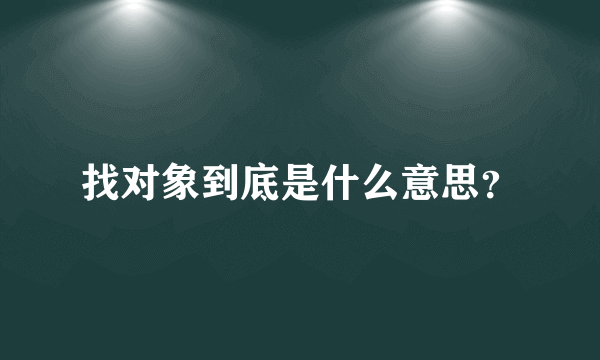 找对象到底是什么意思？